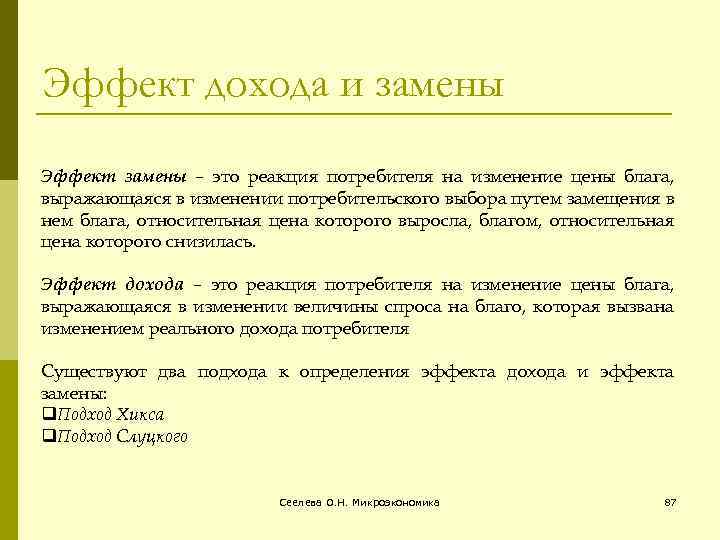 Эффект дохода и замены

Эффект замены – это реакция потребителя на изменение цены блага, выражающаяся в изменении потребительского выбора путем замещения в нем блага, относительная цена которого выросла, благом, относительная цена которого снизилась.

Эффект дохода – это реакция потребителя на изменение цены блага, выражающаяся в изменении величины спроса на благо, которая вызвана изменением реального дохода потребителя

Существуют два подхода к определения эффекта дохода и эффекта замены:
❑Подход Хикса
❑Подход Слуцкого

Сеелева О.Н. Микроэкономика

87